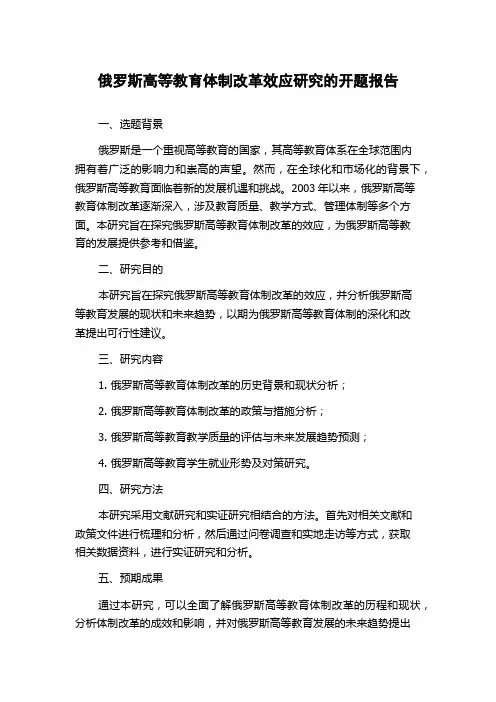 俄罗斯高等教育体制改革效应研究的开题报告

一、选题背景

俄罗斯是一个重视高等教育的国家，其高等教育体系在全球范围内拥有着广泛的影响力和崇高的声望。然而，在全球化和市场化的背景下，俄罗斯高等教育面临着新的发展机遇和挑战。2003 年以来，俄罗斯高等教育体制改革逐渐深入，涉及教育质量、教学方式、管理体制等多个方面。本研究旨在探究俄罗斯高等教育体制改革的效应，为俄罗斯高等教育的发展提供参考和借鉴。

二、研究目的

本研究旨在探究俄罗斯高等教育体制改革的效应，并分析俄罗斯高等教育发展的现状和未来趋势，以期为俄罗斯高等教育体制的深化和改革提出可行性建议。

三、研究内容

1. 俄罗斯高等教育体制改革的历史背景和现状分析；

2. 俄罗斯高等教育体制改革的政策与措施分析；

3. 俄罗斯高等教育教学质量的评估与未来发展趋势预测；

4. 俄罗斯高等教育学生就业形势及对策研究。

四、研究方法

本研究采用文献研究和实证研究相结合的方法。首先对相关文献和政策文件进行梳理和分析，然后通过问卷调查和实地走访等方式，获取相关数据资料，进行实证研究和分析。

五、预期成果

通过本研究，可以全面了解俄罗斯高等教育体制改革的历程和现状，分析体制改革的成效和影响，并对俄罗斯高等教育发展的未来趋势提出